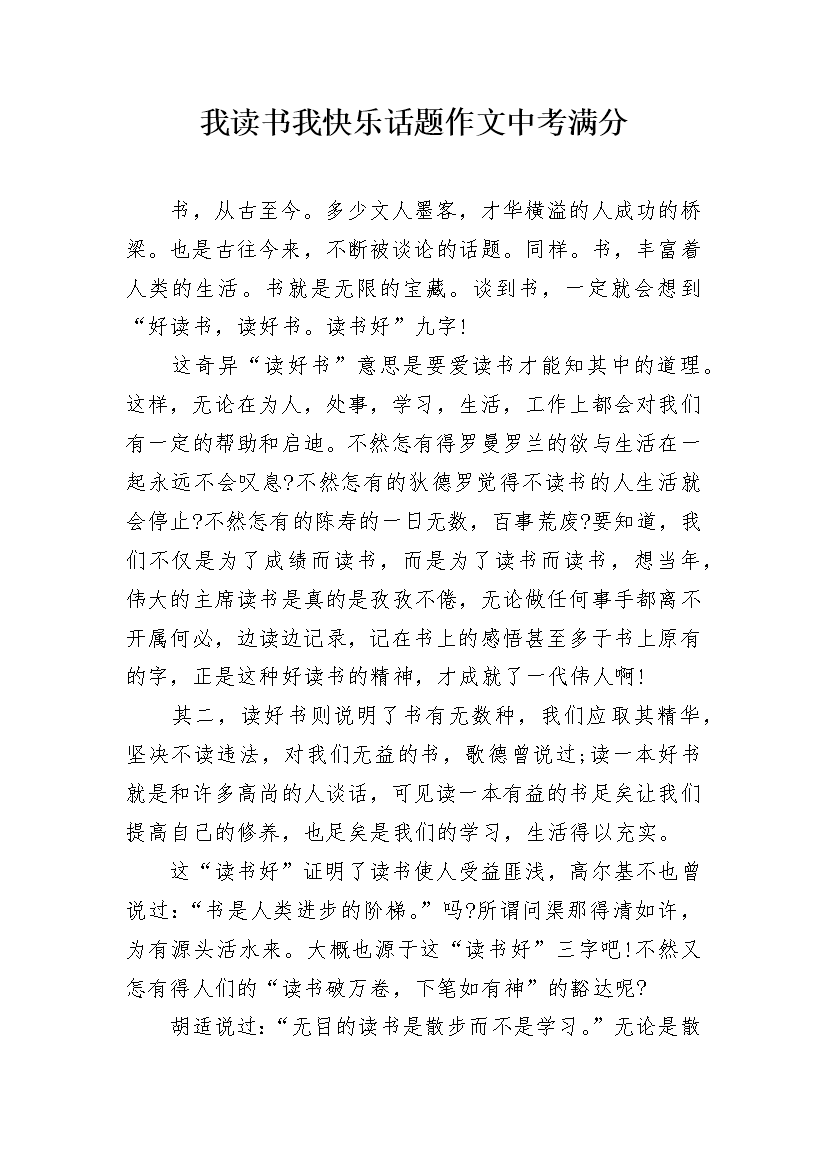 我读书我快乐话题作文中考满分

书，从古至今。多少文人墨客，才华横溢的人成功的桥梁。也是古往今来，不断被谈论的话题。同样。书，丰富着人类的生活。书就是无限的宝藏。谈到书，一定就会想到“好读书，读好书。读书好”九字!

这奇异“读好书”意思是要爱读书才能知其中的道理。这样，无论在为人，处事，学习，生活，工作上都会对我们有一定的帮助和启迪。不然怎有得罗曼罗兰的欲与生活在一起永远不会叹息?不然怎有的狄德罗觉得不读书的人生活就会停止?不然怎有的陈寿的一日无数，百事荒废?要知道，我们不仅是为了成绩而读书，而是为了读书而读书，想当年，伟大的主席读书是真的是孜孜不倦，无论做任何事手都离不开属何必，边读边记录，记在书上的感悟甚至多于书上原有的字，正是这种好读书的精神，才成就了一代伟人啊!

其二，读好书则说明了书有无数种，我们应取其精华，坚决不读违法，对我们无益的书，歌德曾说过;读一本好书就是和许多高尚的人谈话，可见读一本有益的书足矣让我们提高自己的修养，也足矣是我们的学习，生活得以充实。

这“读书好”证明了读书使人受益匪浅，高尔基不也曾说过:“书是人类进步的阶梯。”吗?所谓问渠那得清如许，为有源头活水来。大概也源于这“读书好”三字吧!不然又怎有得人们的“读书破万卷，下笔如有神”的豁达呢?

胡适说过:“无目的读书是散步而不是学习。”无论是散